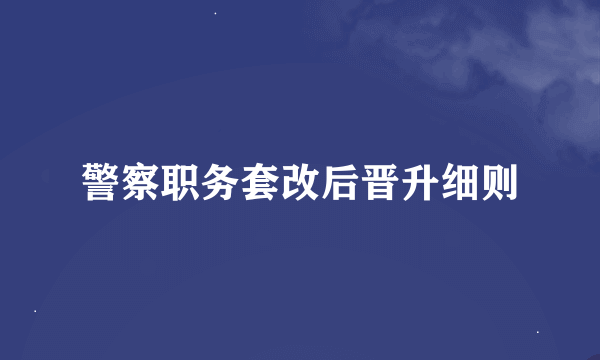 警察职务套改后晋升细则